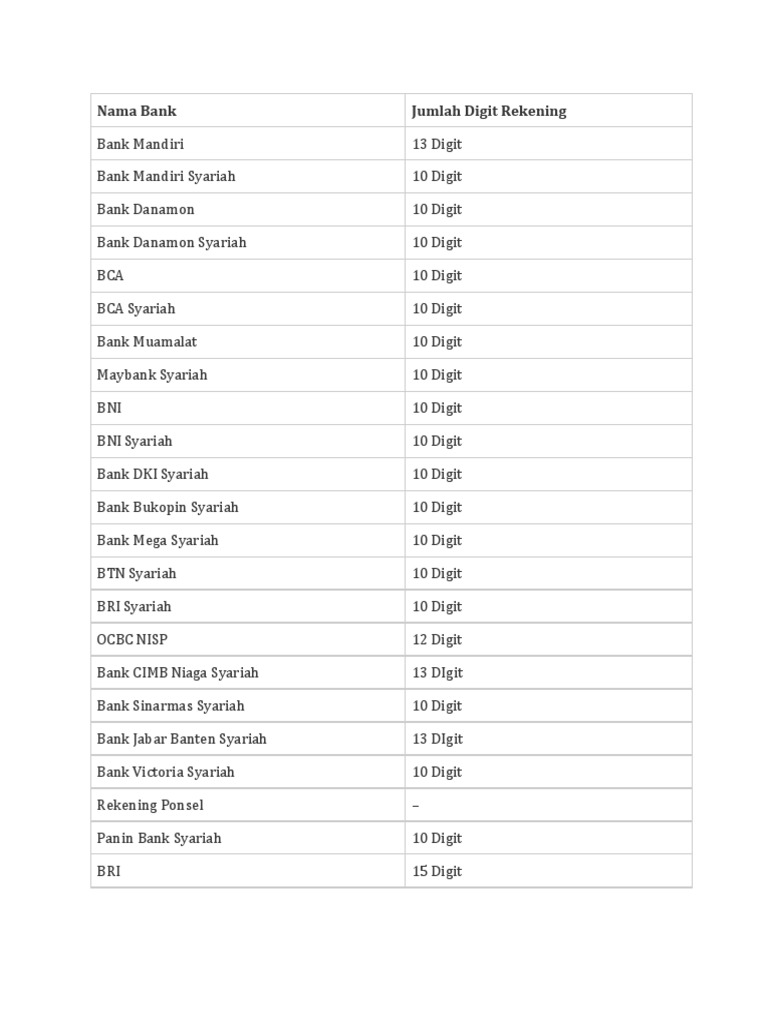 | Nama Bank | Jumlah Digit Rekening |
|---|---|
| Bank Mandiri | 13 Digit |
| Bank Mandiri Syariah | 10 Digit |
| Bank Danamon | 10 Digit |
| Bank Danamon Syariah | 10 Digit |
| BCA | 10 Digit |
| BCA Syariah | 10 Digit |
| Bank Muamalat | 10 Digit |
| Maybank Syariah | 10 Digit |
| BNI | 10 Digit |
| BNI Syariah | 10 Digit |
| Bank DKI Syariah | 10 Digit |
| Bank Bukopin Syariah | 10 Digit |
| Bank Mega Syariah | 10 Digit |
| BTN Syariah | 10 Digit |
| BRI Syariah | 10 Digit |
| OCBC NISP | 12 Digit |
| Bank CIMB Niaga Syariah | 13 DIgit |
| Bank Sinarmas Syariah | 10 Digit |
| Bank Jabar Banten Syariah | 13 DIgit |
| Bank Victoria Syariah | 10 Digit |
| Rekening Ponsel | – |
| Panin Bank Syariah | 10 Digit |
| BRI | 15 Digit |